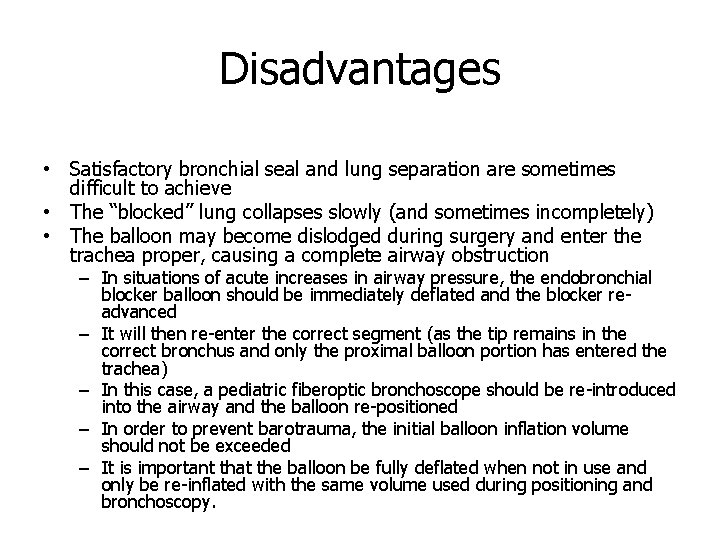 Disadvantages

• Satisfactory bronchial seal and lung separation are sometimes difficult to achieve
• The “blocked” lung collapses slowly (and sometimes incompletely)
• The balloon may become dislodged during surgery and enter the trachea proper, causing a complete airway obstruction
– In situations of acute increases in airway pressure, the endobronchial blocker balloon should be immediately deflated and the blocker re-advanced
– It will then re-enter the correct segment (as the tip remains in the correct bronchus and only the proximal balloon portion has entered the trachea)
– In this case, a pediatric fiberoptic bronchoscope should be re-introduced into the airway and the balloon re-positioned
– In order to prevent barotrauma, the initial balloon inflation volume should not be exceeded
– It is important that the balloon be fully deflated when not in use and only be re-inflated with the same volume used during positioning and bronchoscopy.